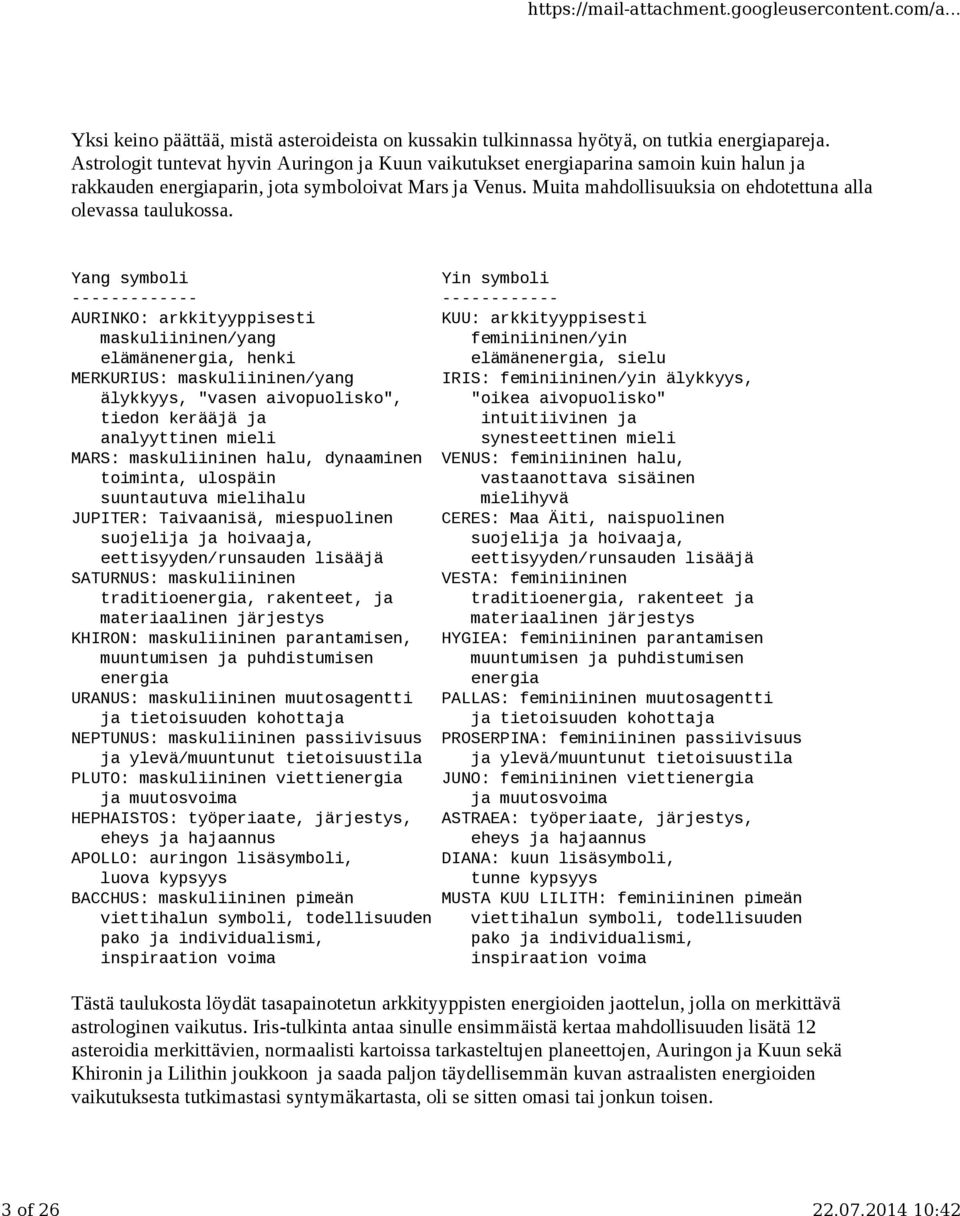 https://mail-attachment.googleusercontent.com/a...

Yksi keino päättää, mistä asteroideista on kussakin tulkinnassa hyötyä, on tutkia energiapareja. Astrologit tuntevat hyvin Auringon ja Kuun vaikutukset energiaparina samoin kuin halun ja rakkauden energiaparin, jota symboloivat Mars ja Venus. Muita mahdollisuuksia on ehdotettuna alla olevassa taulukossa.

Yang symboli
-------------
AURINKO: arkkityyppisesti maskuliininen/yang elämänenergia, henki
MERKURIUS: maskuliininen/yang älykkyys, "vasen aivopuolisko", tiedon kerääjä ja analyyttinen mieli
MARS: maskuliininen halu, dynaaminen toiminta, ulospäin suuntautuva mielihalu
JUPITER: Taivaanisä, miespuolinen suojelija ja hoivaaja, eettisyyden/runsauden lisääjä
SATURNUS: maskuliininen traditioenergia, rakenteet, ja materiaalinen järjestys
KHIRON: maskuliininen parantamisen, muuntumisen ja puhdistumisen energia
URANUS: maskuliininen muutosagentti ja tietoisuuden kohottaja
NEPTUNUS: maskuliininen passiivisuus ja ylevä/muuntunut tietoisuustila
PLUTO: maskuliininen viettienergia ja muutosvoima
HEPHAISTOS: työperiaate, järjestys, eheys ja hajaannus
APOLLO: auringon lisäsymboli, luova kypsyys
BACCHUS: maskuliininen pimeän viettihalun symboli, todellisuuden pako ja individualismi, inspiraation voima

Yin symboli
------------
KUU: arkkityyppisesti feminiininen/yin elämänenergia, sielu
IRIS: feminiininen/yin älykkyys, "oikea aivopuolisko" intuitiivinen ja synesteettinen mieli
VENUS: feminiininen halu, vastaanottava sisäinen mielihyvä
CERES: Maa Äiti, naispuolinen suojelija ja hoivaaja, eettisyyden/runsauden lisääjä
VESTA: feminiininen traditioenergia, rakenteet ja materiaalinen järjestys
HYGIEA: feminiininen parantamisen muuntumisen ja puhdistumisen energia
PALLAS: feminiininen muutosagentti ja tietoisuuden kohottaja
PROSERPINA: feminiininen passiivisuus ja ylevä/muuntunut tietoisuustila
JUNO: feminiininen viettienergia ja muutosvoima
ASTRAEA: työperiaate, järjestys, eheys ja hajaannus
DIANA: kuun lisäsymboli, tunne kypsyys
MUSTA KUU LILITH: feminiininen pimeän viettihalun symboli, todellisuuden pako ja individualismi, inspiraation voima

Tästä taulukosta löydät tasapainotetun arkkityyppisten energioiden jaottelun, jolla on merkittävä astrologinen vaikutus. Iris-tulkinta antaa sinulle ensimmäistä kertaa mahdollisuuden lisätä 12 asteroidia merkittävien, normaalisti kartoissa tarkasteltujen planeettojen, Auringon ja Kuun sekä Khironin ja Lilithin joukkoon ja saada paljon täydellisemmän kuvan astraalisten energioiden vaikutuksesta tutkimastasi syntymäkartasta, oli se sitten omasi tai jonkun toisen.

3 of 26 22.07.2014 10:42